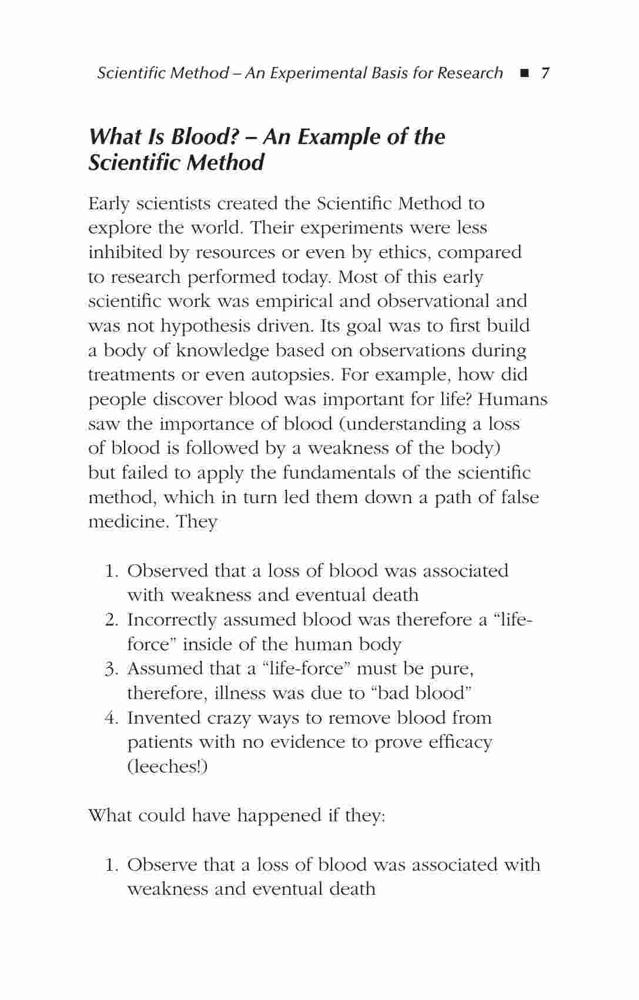 Scientific Method – An Experimental Basis for Research ■ 7

What Is Blood? – An Example of the Scientific Method

Early scientists created the Scientific Method to explore the world. Their experiments were less inhibited by resources or even by ethics, compared to research performed today. Most of this early scientific work was empirical and observational and was not hypothesis driven. Its goal was to first build a body of knowledge based on observations during treatments or even autopsies. For example, how did people discover blood was important for life? Humans saw the importance of blood (understanding a loss of blood is followed by a weakness of the body) but failed to apply the fundamentals of the scientific method, which in turn led them down a path of false medicine. They

1. Observed that a loss of blood was associated with weakness and eventual death
2. Incorrectly assumed blood was therefore a "life-force" inside of the human body
3. Assumed that a "life-force" must be pure, therefore, illness was due to "bad blood"
4. Invented crazy ways to remove blood from patients with no evidence to prove efficacy (leeches!)

What could have happened if they:

1. Observe that a loss of blood was associated with weakness and eventual death